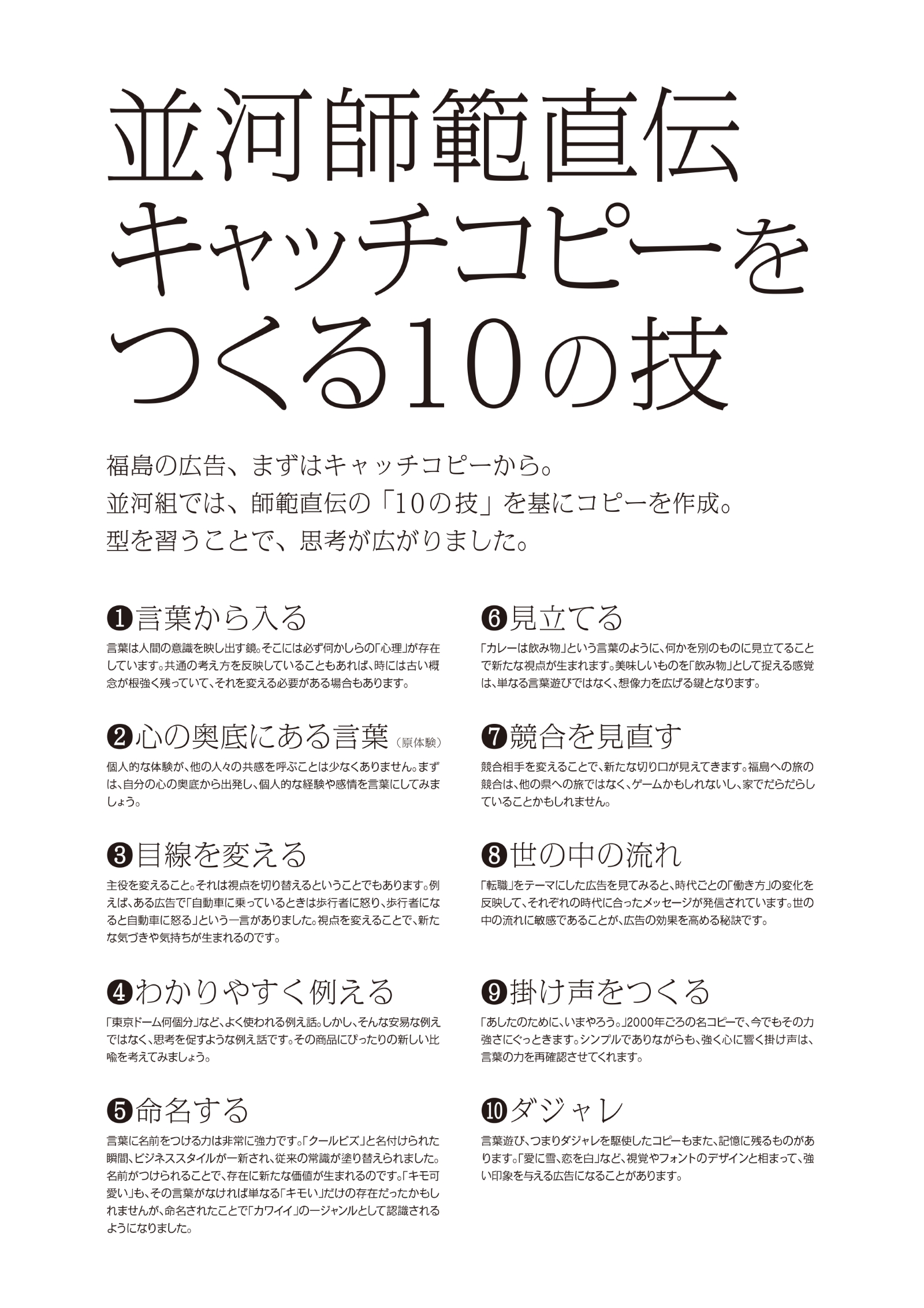 並河師範直伝
キャッチコピーを
つくる10の技

福島の広告、まずはキャッチコピーから。
並河組では、師範直伝の「10の技」を基にコピーを作成。
型を習うことで、思考が広がりました。

❶言葉から入る
言葉は人間の意識を映し出す鏡。そこには必ず何かしらの「心理」が存在しています。共通の考え方を反映していることもあれば、時には古い概念が根強く残っていて、それを変える必要がある場合もあります。

❷心の奥底にある言葉（原体験）
個人的な体験が、他の人々の共感を呼ぶことは少なくありません。まずは、自分の心の奥底から出発し、個人的な経験や感情を言葉にしてみましょう。

❸目線を変える
主役を変えること。それは視点を切り替えるということでもあります。例えば、ある広告で「自動車に乗っているときは歩行者に怒り、歩行者になると自動車に怒る」という一言がありました。視点を変えることで、新たな気づきや気持ちが生まれるのです。

❹わかりやすく例える
「東京ドーム何個分」など、よく使われる例え話。しかし、そんな安易な例えではなく、思考を促すような例え話です。その商品にぴったりの新しい比喩を考えてみましょう。

❺命名する
言葉に名前をつける力は非常に強力です。「クールビズ」と名付けられた瞬間、ビジネススタイルが一新され、従来の常識が塗り替えられました。名前がつけられることで、存在に新たな価値が生まれるのです。「キモ可愛い」も、その言葉がなければ単なる「キモい」だけの存在だったかもしれませんが、命名されたことで「カワイイ」の一ジャンルとして認識されるようになりました。

❻見立てる
「カレーは飲み物」という言葉のように、何かを別のものに見立てることで新たな視点が生まれます。美味しいものを「飲み物」として捉える感覚は、単なる言葉遊びではなく、想像力を広げる鍵となります。

❼競合を見直す
競合相手を変えることで、新たな切り口が見えてきます。福島への旅の競合は、他の県への旅ではなく、ゲームかもしれないし、家でだらだらしていることかもしれません。

❽世の中の流れ
「転職」をテーマにした広告を見てみると、時代ごとの「働き方」の変化を反映して、それぞれの時代に合ったメッセージが発信されています。世の中の流れに敏感であることが、広告の効果を高める秘訣です。

❾掛け声をつくる
「あしたのために、いまやろう。」2000年ごろの名コピーで、今でもその力強さにぐっときます。シンプルでありながらも、強く心に響く掛け声は、言葉の力を再確認させてくれます。

❿ダジャレ
言葉遊び、つまりダジャレを駆使したコピーもまた、記憶に残るものがあります。「愛に雪、恋を白」など、視覚やフォントのデザインと相まって、強い印象を与える広告になることがあります。